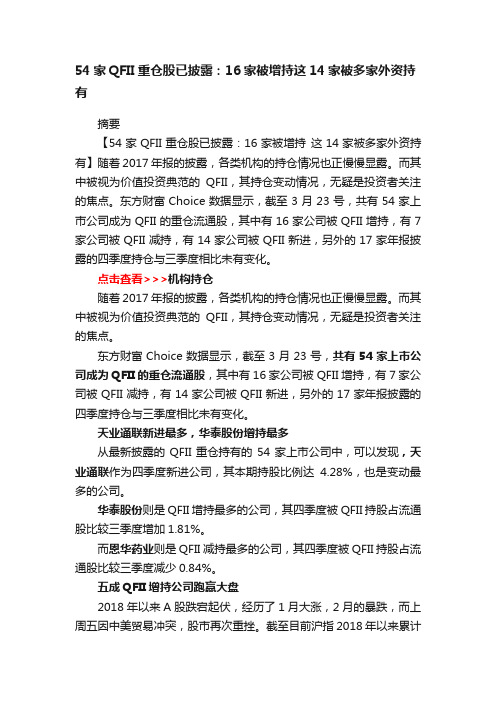 54 家 QFII 重仓股已披露：16 家被增持这 14 家被多家外资持有

摘要

【54 家 QFII 重仓股已披露：16 家被增持 这 14 家被多家外资持有】随着 2017 年报的披露，各类机构的持仓情况也正慢慢显露。而其中被视为价值投资典范的 QFII，其持仓变动情况，无疑是投资者关注的焦点。东方财富 Choice 数据显示，截至 3 月 23 号，共有 54 家上市公司成为 QFII 的重仓流通股，其中有 16 家公司被 QFII 增持，有 7 家公司被 QFII 减持，有 14 家公司被 QFII 新进，另外的 17 家年报披露的四季度持仓与三季度相比未有变化。

点击查看>>>机构持仓

随着 2017 年报的披露，各类机构的持仓情况也正慢慢显露。而其中被视为价值投资典范的 QFII，其持仓变动情况，无疑是投资者关注的焦点。

东方财富 Choice 数据显示，截至 3 月 23 号，共有 54 家上市公司成为 QFII 的重仓流通股，其中有 16 家公司被 QFII 增持，有 7 家公司被 QFII 减持，有 14 家公司被 QFII 新进，另外的 17 家年报披露的四季度持仓与三季度相比未有变化。

天业通联新进最多，华泰股份增持最多

从最新披露的 QFII 重仓持有的 54 家上市公司中，可以发现，天业通联作为四季度新进公司，其本期持股比例达 4.28%，也是变动最多的公司。

华泰股份则是 QFII 增持最多的公司，其四季度被 QFII 持股占流通股比较三季度增加 1.81%。

而恩华药业则是 QFII 减持最多的公司，其四季度被 QFII 持股占流通股比较三季度减少 0.84%。

五成 QFII 增持公司跑赢大盘

2018 年以来 A 股跌宕起伏，经历了 1 月大涨，2 月的暴跌，而上周五因中美贸易冲突，股市再次重挫。截至目前沪指 2018 年以来累计